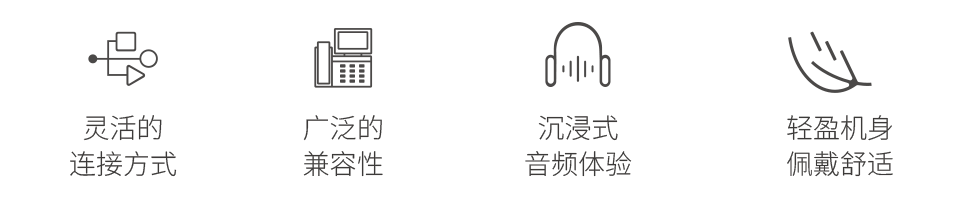 灵活的
连接方式

广泛的
兼容性

沉浸式
音频体验

轻盈机身
佩戴舒适